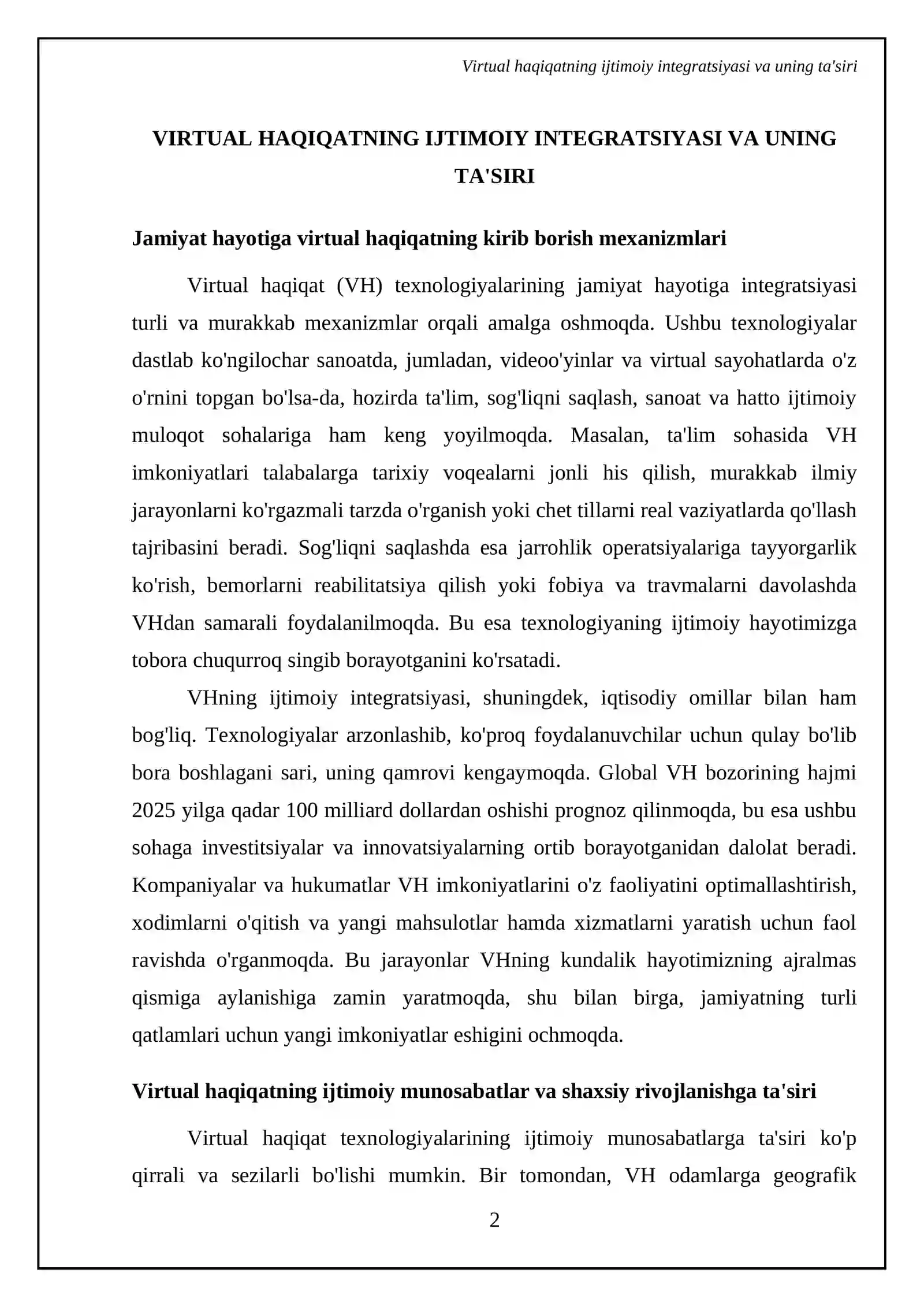 Virtual haqiqatning ijtimoiy integratsiyasi va uning ta'siri

VIRTUAL HAQIQATNING IJTIMOIY INTEGRATSIYASI VA UNING TA'SIRI

Jamiyat hayotiga virtual haqiqatning kirib borish mexanizmlari

Virtual haqiqat (VH) texnologiyalarining jamiyat hayotiga integratsiyasi turli va murakkab mexanizmlar orqali amalga oshmoqda. Ushbu texnologiyalar dastlab ko'ngilochar sanoatda, jumladan, videoo'yinlar va virtual sayohatlarda o'z o'rnini topgan bo'lsa-da, hozirda ta'lim, sog'liqni saqlash, sanoat va hatto ijtimoiy muloqot sohalariga ham keng yoyilmoqda. Masalan, ta'lim sohasida VH imkoniyatlari talabalarga tarixiy voqealarni jonli his qilish, murakkab ilmiy jarayonlarni ko'rgazmali tarzda o'rganish yoki chet tillarni real vaziyatlarda qo'llash tajribasini beradi. Sog'liqni saqlashda esa jarrohlik operatsiyalariga tayyorgarlik ko'rish, bemorlarni reabilitatsiya qilish yoki fobiya va travmalarni davolashda VHdan samarali foydalanilmoqda. Bu esa texnologiyaning ijtimoiy hayotimizga tobora chuqurroq singib borayotganini ko'rsatadi.

VHning ijtimoiy integratsiyasi, shuningdek, iqtisodiy omillar bilan ham bog'liq. Texnologiyalar arzonlashib, ko'proq foydalanuvchilar uchun qulay bo'lib bora boshlagani sari, uning qamrovi kengaymoqda. Global VH bozorining hajmi 2025 yilga qadar 100 milliard dollardan oshishi prognoz qilinmoqda, bu esa ushbu sohaga investitsiyalar va innovatsiyalarning ortib borayotganidan dalolat beradi. Kompaniyalar va hukumatlar VH imkoniyatlarini o'z faoliyatini optimallashtirish, xodimlarni o'qitish va yangi mahsulotlar hamda xizmatlarni yaratish uchun faol ravishda o'rganmoqda. Bu jarayonlar VHning kundalik hayotimizning ajralmas qismiga aylanishiga zamin yaratmoqda, shu bilan birga, jamiyatning turli qatlamlari uchun yangi imkoniyatlar eshigini ochmoqda.

Virtual haqiqatning ijtimoiy munosabatlar va shaxsiy rivojlanishga ta'siri

Virtual haqiqat texnologiyalarining ijtimoiy munosabatlarga ta'siri ko'p qirrali va sezilarli bo'lishi mumkin. Bir tomondan, VH odamlarga geografik

2